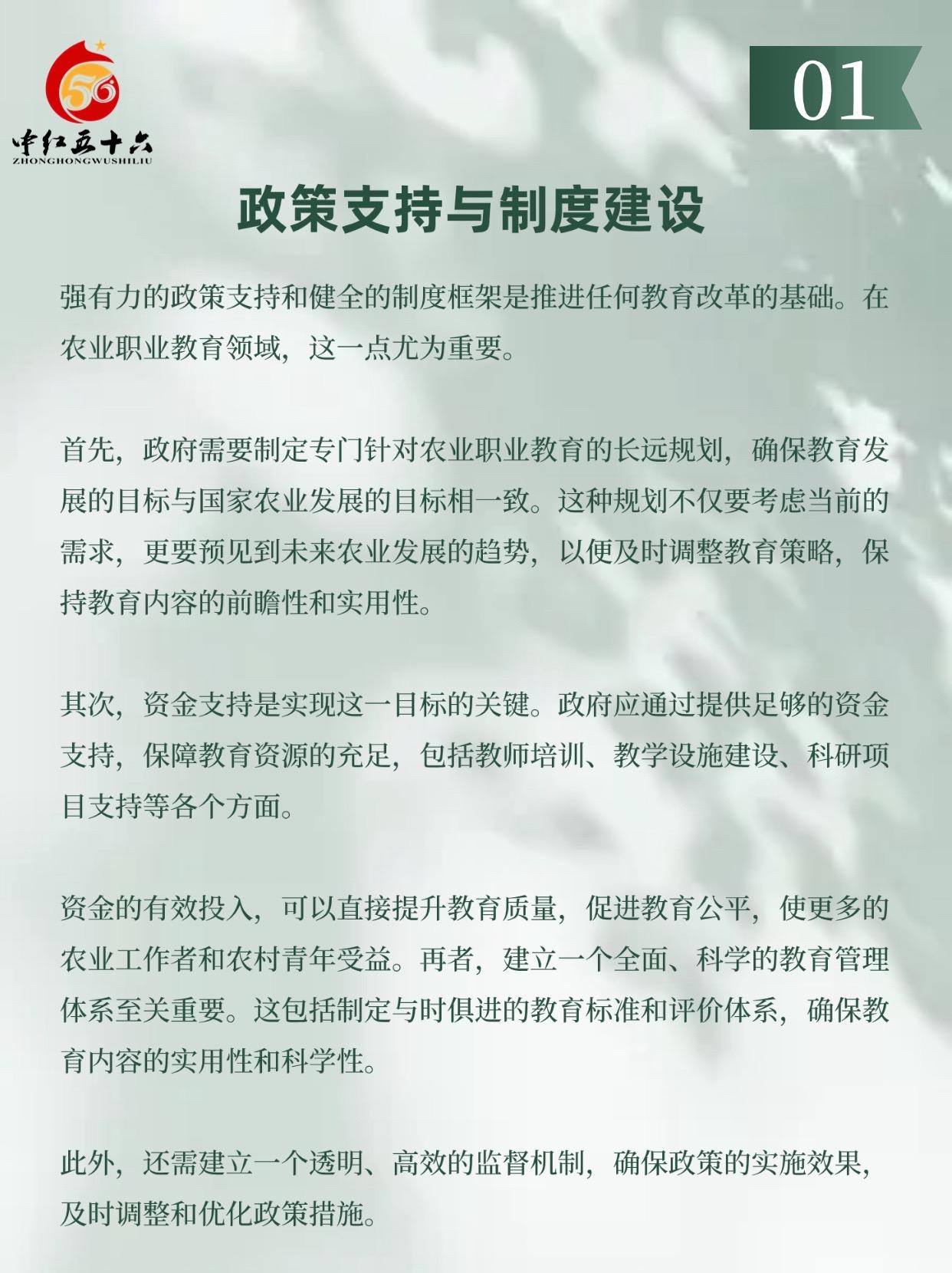 56

中红五十六
ZHONGHONGWUSHILIU

01

政策支持与制度建设

强有力的政策支持和健全的制度框架是推进任何教育改革的基础。在农业职业教育领域，这一点尤为重要。

首先，政府需要制定专门针对农业职业教育的长远规划，确保教育发展的目标与国家农业发展的目标相一致。这种规划不仅要考虑当前的需求，更要预见到未来农业发展的趋势，以便及时调整教育策略，保持教育内容的前瞻性和实用性。

其次，资金支持是实现这一目标的关键。政府应通过提供足够的资金支持，保障教育资源的充足，包括教师培训、教学设施建设、科研项目支持等各个方面。

资金的有效投入，可以直接提升教育质量，促进教育公平，使更多的农业工作者和农村青年受益。再者，建立一个全面、科学的教育管理体系至关重要。这包括制定与时俱进的教育标准和评价体系，确保教育内容的实用性和科学性。

此外，还需建立一个透明、高效的监督机制，确保政策的实施效果，及时调整和优化政策措施。